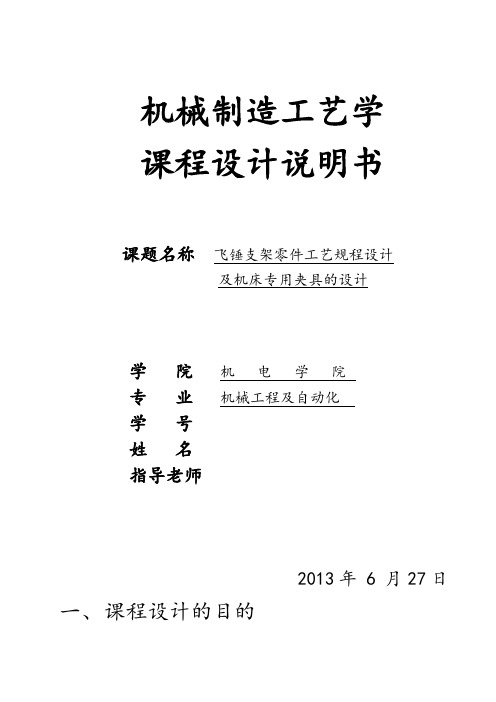 机械制造工艺学
课程设计说明书

课题名称 飞锤支架零件工艺规程设计及机床专用夹具的设计

学 院 机 电 学 院
专 业 机械工程及自动化
学 号
姓 名
指导老师

2013 年 6 月 27 日

一、课程设计的目的